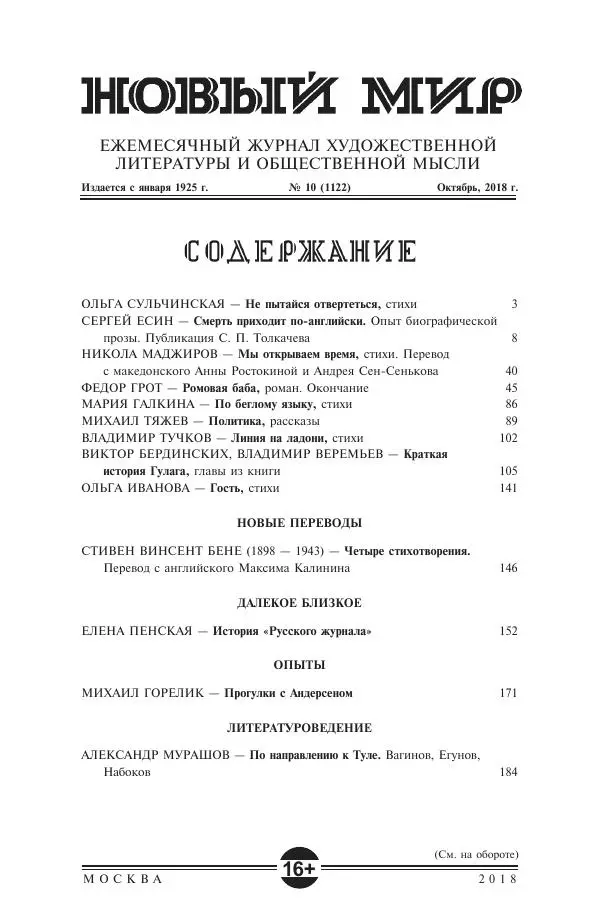 НОВЫЙ МИР

ЕЖЕМЕСЯЧНЫЙ ЖУРНАЛ ХУДОЖЕСТВЕННОЙ ЛИТЕРАТУРЫ И ОБЩЕСТВЕННОЙ МЫСЛИ

Издается с января 1925 г. № 10 (1122) Октябрь, 2018 г.

СОДЕРЖАНИЕ

ОЛЬГА СУЛЬЧИНСКАЯ — Не пытайся отвертеться, стихи 3
СЕРГЕЙ ЕСИН — Смерть приходит по-английски. Опыт биографической прозы. Публикация С. П. Толкачева 8
НИКОЛА МАДЖИРОВ — Мы открываем время, стихи. Перевод с македонского Анны Ростокиной и Андрея Сен-Сенькова 40
ФЕДОР ГРОТ — Ромовая баба, роман. Окончание 45
МАРИЯ ГАЛКИНА — По беглому языку, стихи 86
МИХАИЛ ТЯЖЕВ — Политика, рассказы 89
ВЛАДИМИР ТУЧКОВ — Линия на ладони, стихи 102
ВИКТОР БЕРДИНСКИХ, ВЛАДИМИР ВЕРЕМЬЕВ — Краткая история Гулага, главы из книги 105
ОЛЬГА ИВАНОВА — Гость, стихи 141

НОВЫЕ ПЕРЕВОДЫ

СТИВЕН ВИНСЕНТ БЕНЕ (1898 — 1943) — Четыре стихотворения. Перевод с английского Максима Калинина 146

ДАЛЕКОЕ БЛИЗКОЕ

ЕЛЕНА ПЕНСКАЯ — История «Русского журнала» 152

ОПЫТЫ

МИХАИЛ ГОРЕЛИК — Прогулки с Андерсеном 171

ЛИТЕРАТУРОВЕДЕНИЕ

АЛЕКСАНДР МУРАШОВ — По направлению к Туле. Вагинов, Егунов, Набоков 184

(См. на обороте)

МОСКВА 16+ 2018